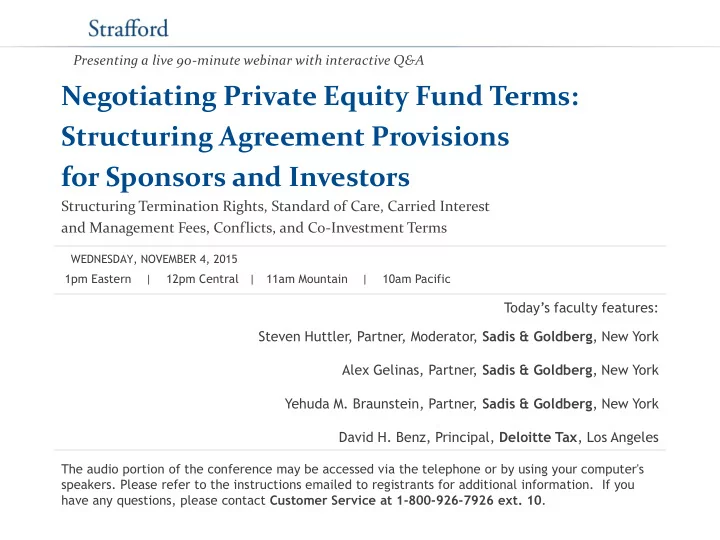 Strafford

Presenting a live 90-minute webinar with interactive Q&A

Negotiating Private Equity Fund Terms: Structuring Agreement Provisions for Sponsors and Investors

Structuring Termination Rights, Standard of Care, Carried Interest and Management Fees, Conflicts, and Co-Investment Terms

WEDNESDAY, NOVEMBER 4, 2015

1pm Eastern | 12pm Central | 11am Mountain | 10am Pacific

Today's faculty features:

Steven Huttler, Partner, Moderator, Sadis & Goldberg, New York

Alex Gelinas, Partner, Sadis & Goldberg, New York

Yehuda M. Braunstein, Partner, Sadis & Goldberg, New York

David H. Benz, Principal, Deloitte Tax, Los Angeles

The audio portion of the conference may be accessed via the telephone or by using your computer's speakers. Please refer to the instructions emailed to registrants for additional information. If you have any questions, please contact Customer Service at 1-800-926-7926 ext. 10.